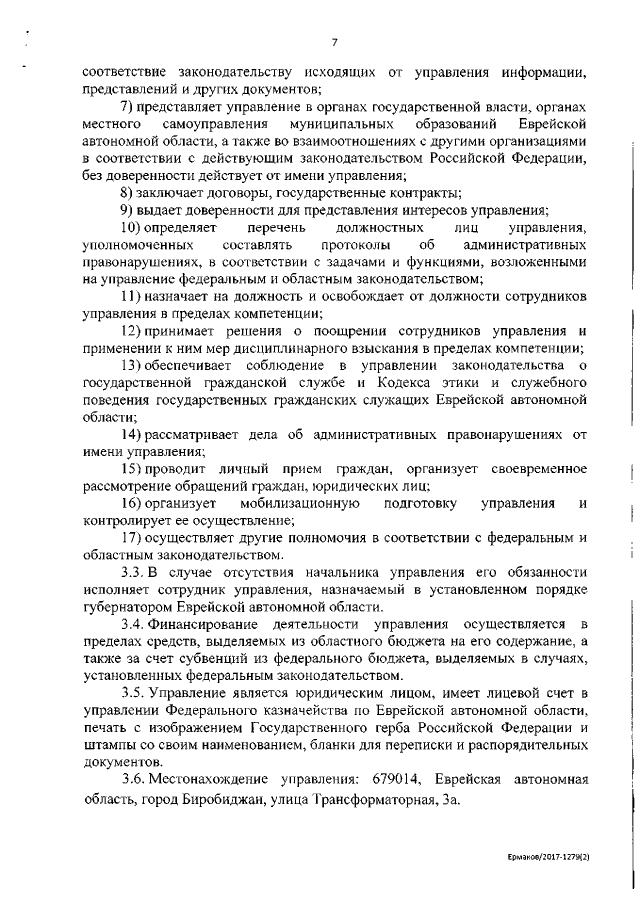 7

соответствие законодательству исходящих от управления информации, представлений и других документов;

7) представляет управление в органах государственной власти, органах местного самоуправления муниципальных образований Еврейской автономной области, а также во взаимоотношениях с другими организациями в соответствии с действующим законодательством Российской Федерации, без доверенности действует от имени управления;

8) заключает договоры, государственные контракты;

9) выдает доверенности для представления интересов управления;

10) определяет перечень должностных лиц управления, уполномоченных составлять протоколы об административных правонарушениях, в соответствии с задачами и функциями, возложенными на управление федеральным и областным законодательством;

11) назначает на должность и освобождает от должности сотрудников управления в пределах компетенции;

12) принимает решения о поощрении сотрудников управления и применении к ним мер дисциплинарного взыскания в пределах компетенции;

13) обеспечивает соблюдение в управлении законодательства о государственной гражданской службе и Кодекса этики и служебного поведения государственных гражданских служащих Еврейской автономной области;

14) рассматривает дела об административных правонарушениях от имени управления;

15) проводит личный прием граждан, организует своевременное рассмотрение обращений граждан, юридических лиц;

16) организует мобилизационную подготовку управления и контролирует ее осуществление;

17) осуществляет другие полномочия в соответствии с федеральным и областным законодательством.

3.3. В случае отсутствия начальника управления его обязанности исполняет сотрудник управления, назначаемый в установленном порядке губернатором Еврейской автономной области.

3.4. Финансирование деятельности управления осуществляется в пределах средств, выделяемых из областного бюджета на его содержание, а также за счет субвенций из федерального бюджета, выделяемых в случаях, установленных федеральным законодательством.

3.5. Управление является юридическим лицом, имеет лицевой счет в управлении Федерального казначейства по Еврейской автономной области, печать с изображением Государственного герба Российской Федерации и штампы со своим наименованием, бланки для переписки и распорядительных документов.

3.6. Местонахождение управления: 679014, Еврейская автономная область, город Биробиджан, улица Трансформаторная, 3а.

Ермаков/2017-1279(2)